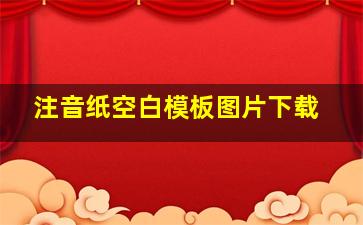 注音纸空白模板图片下载